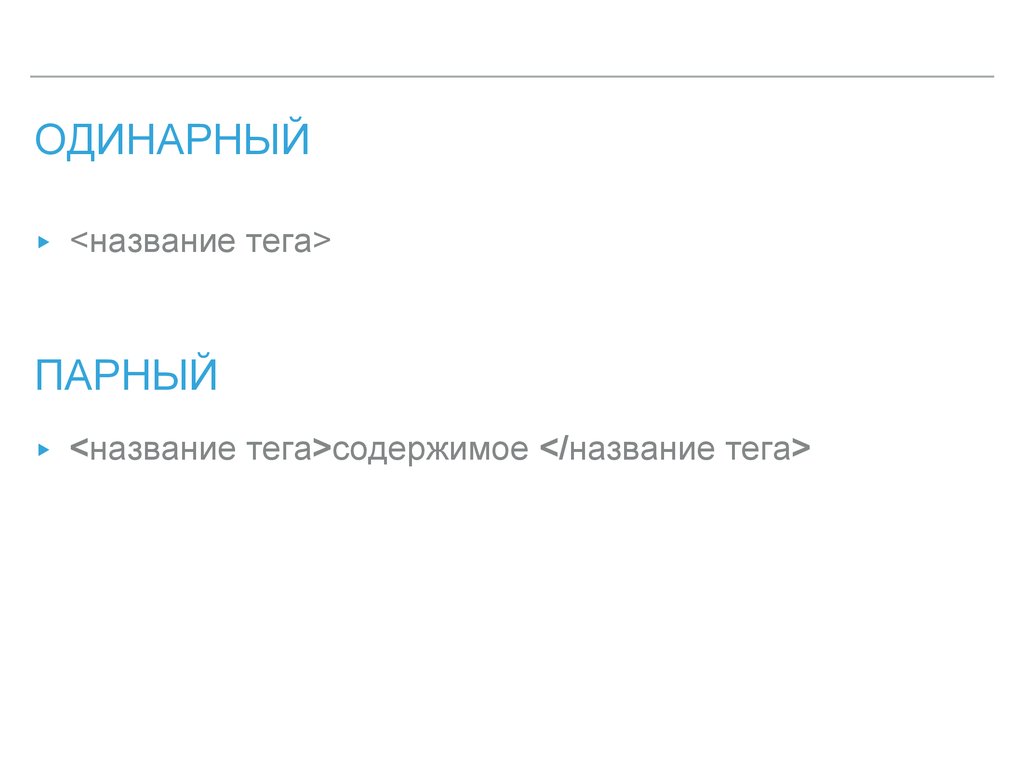 ОДИНАРНЫЙ

▸ <название тега>

ПАРНЫЙ

▸ <название тега>содержимое </название тега>